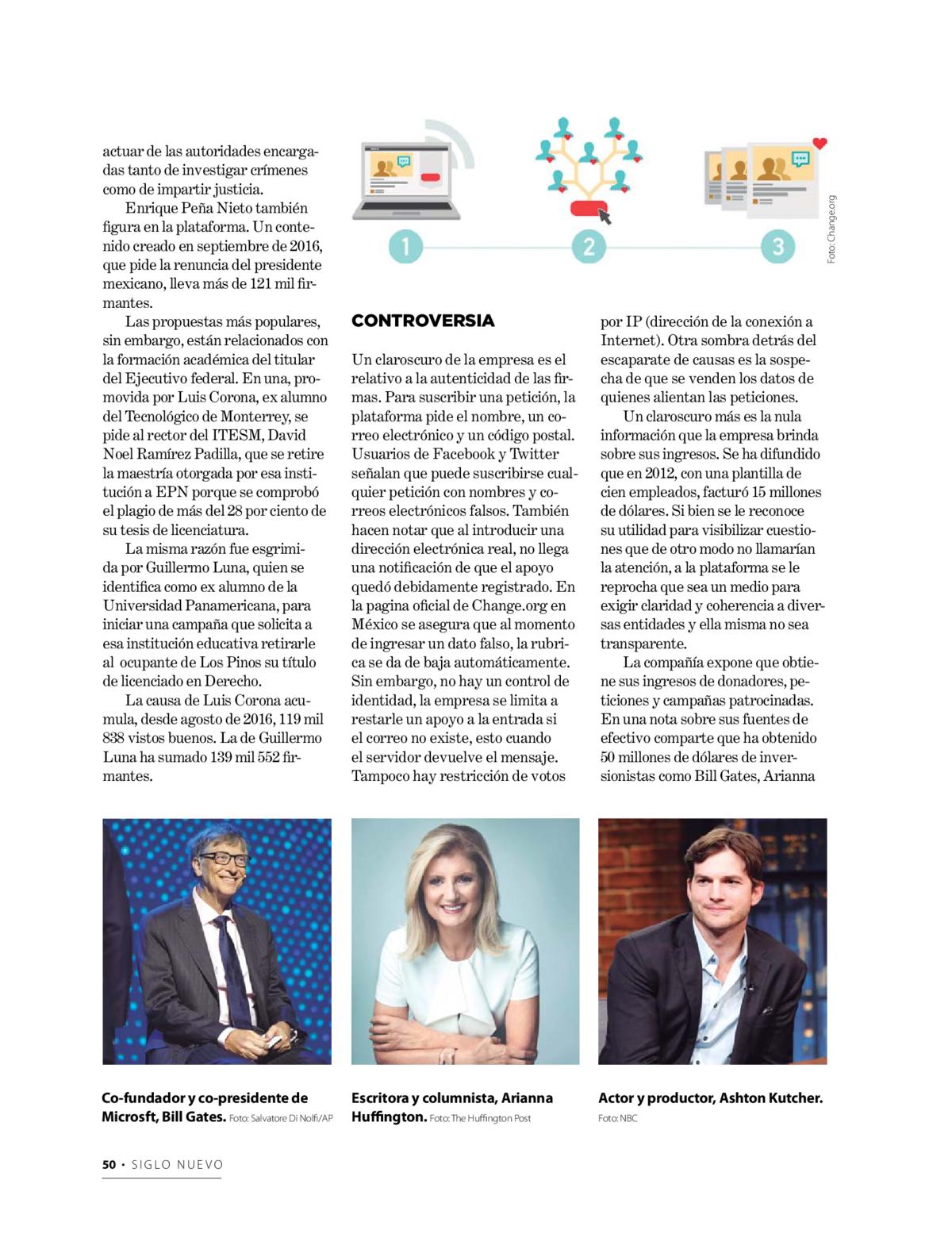 actuar de las autoridades encargadas tanto de investigar crímenes como de impartir justicia.

Enrique Peña Nieto también figura en la plataforma. Un contenido creado en septiembre de 2016, que pide la renuncia del presidente mexicano, lleva más de 121 mil firmantes.

Las propuestas más populares, sin embargo, están relacionados con la formación académica del titular del Ejecutivo federal. En una, promovida por Luis Corona, ex alumno del Tecnológico de Monterrey, se pide al rector del ITESM, David Noel Ramírez Padilla, que se retire la maestría otorgada por esa institución a EPN porque se comprobó el plagio de más del 28 por ciento de su tesis de licenciatura.

La misma razón fue esgrimida por Guillermo Luna, quien se identifica como ex alumno de la Universidad Panamericana, para iniciar una campaña que solicita a esa institución educativa retirarle al ocupante de Los Pinos su título de licenciado en Derecho.

La causa de Luis Corona acumula, desde agosto de 2016, 119 mil 838 vistos buenos. La de Guillermo Luna ha sumado 139 mil 552 firmantes.

1 2 3

Foto: Change.org

CONTROVERSIA

Un claroscuro de la empresa es el relativo a la autenticidad de las firmas. Para suscribir una petición, la plataforma pide el nombre, un correo electrónico y un código postal. Usuarios de Facebook y Twitter señalan que puede suscribirse cualquier petición con nombres y correos electrónicos falsos. También hacen notar que al introducir una dirección electrónica real, no llega una notificación de que el apoyo quedó debidamente registrado. En la pagina oficial de Change.org en México se asegura que al momento de ingresar un dato falso, la rubrica se da de baja automáticamente. Sin embargo, no hay un control de identidad, la empresa se limita a restarle un apoyo a la entrada si el correo no existe, esto cuando el servidor devuelve el mensaje. Tampoco hay restricción de votos por IP (dirección de la conexión a Internet). Otra sombra detrás del escaparate de causas es la sospecha de que se venden los datos de quienes alientan las peticiones.

Un claroscuro más es la nula información que la empresa brinda sobre sus ingresos. Se ha difundido que en 2012, con una plantilla de cien empleados, facturó 15 millones de dólares. Si bien se le reconoce su utilidad para visibilizar cuestiones que de otro modo no llamarían la atención, a la plataforma se le reprocha que sea un medio para exigir claridad y coherencia a diversas entidades y ella misma no sea transparente.

La compañía expone que obtiene sus ingresos de donadores, peticiones y campañas patrocinadas. En una nota sobre sus fuentes de efectivo comparte que ha obtenido 50 millones de dólares de inversionistas como Bill Gates, Arianna

Co-fundador y co-presidente de Microsft, Bill Gates. Foto: Salvatore Di Nolfi/AP

Escritora y columnista, Arianna Huffington. Foto: The Huffington Post

Actor y productor, Ashton Kutcher. Foto: NBC

50 • SIGLO NUEVO